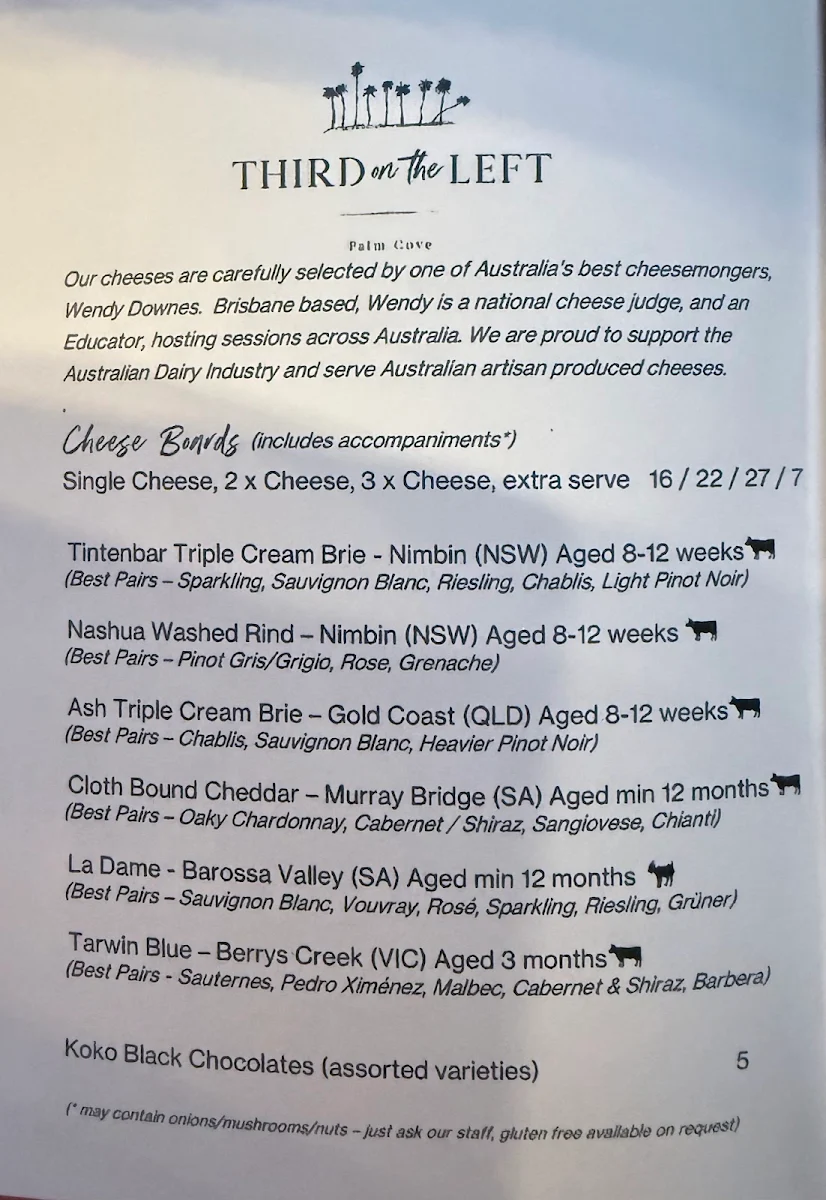 THIRD on the LEFT

Palm Cove

Our cheeses are carefully selected by one of Australia's best cheesemongers, Wendy Downes. Brisbane based, Wendy is a national cheese judge, and an Educator, hosting sessions across Australia. We are proud to support the Australian Dairy Industry and serve Australian artisan produced cheeses.

Cheese Boards (includes accompaniments*)
Single Cheese, 2 x Cheese, 3 x Cheese, extra serve 16 / 22 / 27 / 7

Tintenbar Triple Cream Brie - Nimbin (NSW) Aged 8-12 weeks
(Best Pairs – Sparkling, Sauvignon Blanc, Riesling, Chablis, Light Pinot Noir)

Nashua Washed Rind – Nimbin (NSW) Aged 8-12 weeks
(Best Pairs – Pinot Gris/Grigio, Rose, Grenache)

Ash Triple Cream Brie – Gold Coast (QLD) Aged 8-12 weeks
(Best Pairs – Chablis, Sauvignon Blanc, Heavier Pinot Noir)

Cloth Bound Cheddar – Murray Bridge (SA) Aged min 12 months
(Best Pairs – Oaky Chardonnay, Cabernet / Shiraz, Sangiovese, Chianti)

La Dame - Barossa Valley (SA) Aged min 12 months
(Best Pairs – Sauvignon Blanc, Vouvray, Rosé, Sparkling, Riesling, Grüner)

Tarwin Blue – Berrys Creek (VIC) Aged 3 months
(Best Pairs - Sauternes, Pedro Ximénez, Malbec, Cabernet & Shiraz, Barbera)

Koko Black Chocolates (assorted varieties) 5

(* may contain onions/mushrooms/nuts – just ask our staff, gluten free available on request)